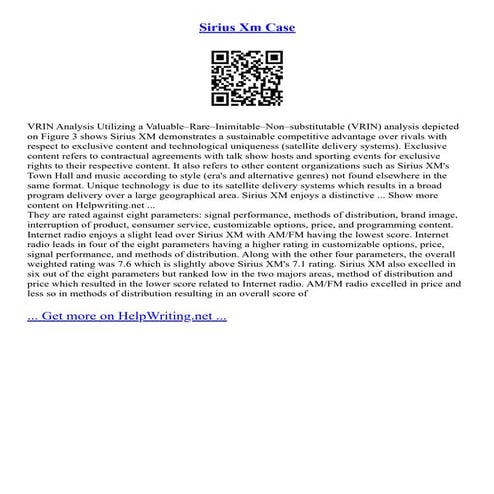 Sirius Xm Case

VRIN Analysis Utilizing a Valuable–Rare–Inimitable–Non–substitutable (VRIN) analysis depicted on Figure 3 shows Sirius XM demonstrates a sustainable competitive advantage over rivals with respect to exclusive content and technological uniqueness (satellite delivery systems). Exclusive content refers to contractual agreements with talk show hosts and sporting events for exclusive rights to their respective content. It also refers to other content organizations such as Sirius XM's Town Hall and music according to style (era's and alternative genres) not found elsewhere in the same format. Unique technology is due to its satellite delivery systems which results in a broad program delivery over a large geographical area. Sirius XM enjoys a distinctive ... Show more content on Helpwriting.net ...
They are rated against eight parameters: signal performance, methods of distribution, brand image, interruption of product, consumer service, customizable options, price, and programming content. Internet radio enjoys a slight lead over Sirius XM with AM/FM having the lowest score. Internet radio leads in four of the eight parameters having a higher rating in customizable options, price, signal performance, and methods of distribution. Along with the other four parameters, the overall weighted rating was 7.6 which is slightly above Sirius XM's 7.1 rating. Sirius XM also excelled in six out of the eight parameters but ranked low in the two majors areas, method of distribution and price which resulted in the lower score related to Internet radio. AM/FM radio excelled in price and less so in methods of distribution resulting in an overall score of

... Get more on HelpWriting.net ...